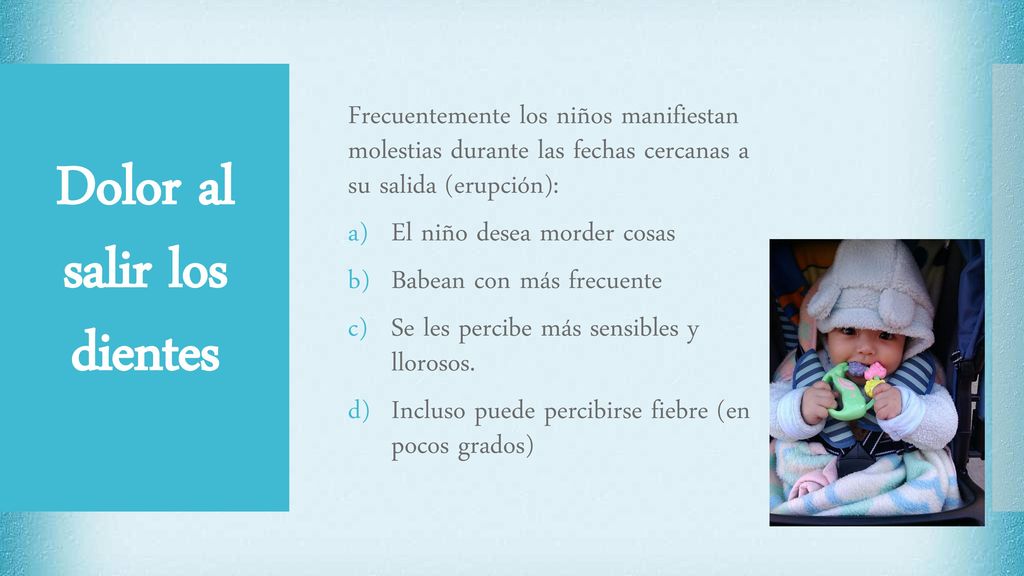 Dolor al salir los dientes

Frecuentemente los niños manifiestan molestias durante las fechas cercanas a su salida (erupción):

a) El niño desea morder cosas
b) Babean con más frecuente
c) Se les percibe más sensibles y llorosos.
d) Incluso puede percibirse fiebre (en pocos grados)